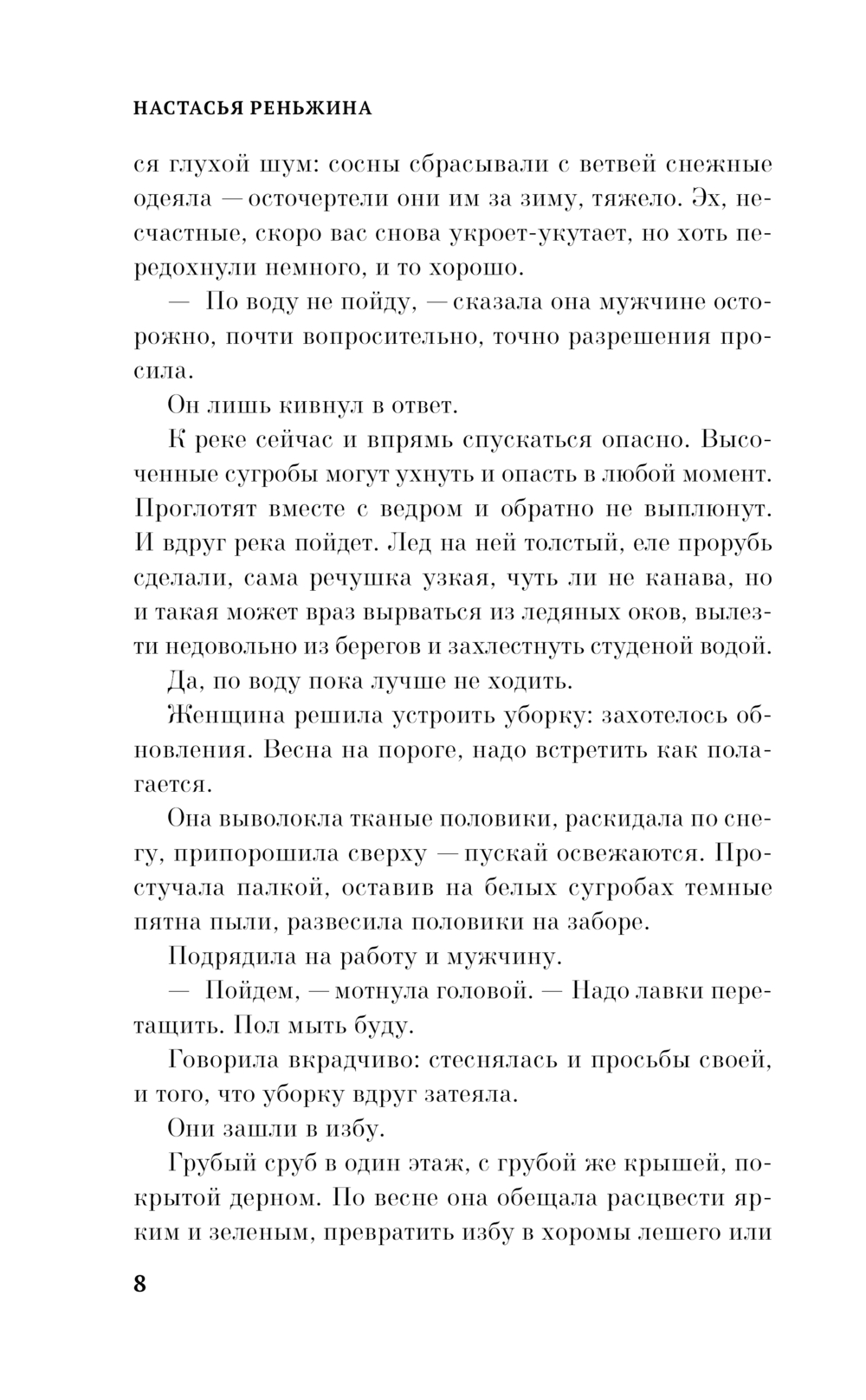 НАСТАСЬЯ РЕНЬЖИНА

ся глухой шум: сосны сбрасывали с ветвей снежные одеяла — осточертели они им за зиму, тяжело. Эх, несчастные, скоро вас снова укроет-укутает, но хоть передохнули немного, и то хорошо.

— По воду не пойду, — сказала она мужчине осторожно, почти вопросительно, точно разрешения просила.

Он лишь кивнул в ответ.

К реке сейчас и впрямь спускаться опасно. Высоченные сугробы могут ухнуть и опасть в любой момент. Проглотят вместе с ведром и обратно не выплюнут. И вдруг река пойдет. Лед на ней толстый, еле прорубь сделали, сама речушка узкая, чуть ли не канава, но и такая может враз вырваться из ледяных оков, вылезти недовольно из берегов и захлестнуть студеной водой.

Да, по воду пока лучше не ходить.

Женщина решила устроить уборку: захотелось обновления. Весна на пороге, надо встретить как полагается.

Она выволокла тканые половики, раскидала по снегу, припорошила сверху — пускай освежаются. Простучала палкой, оставив на белых сугробах темные пятна пыли, развесила половики на заборе.

Подрядила на работу и мужчину.

— Пойдем, — мотнула головой. — Надо лавки перетащить. Пол мыть буду.

Говорила вкрадчиво: стеснялась и просьбы своей, и того, что уборку вдруг затеяла.

Они зашли в избу.

Грубый сруб в один этаж, с грубой же крышей, покрытой дерном. По весне она обещала расцвести ярким и зеленым, превратить избу в хоромы лешего или

8